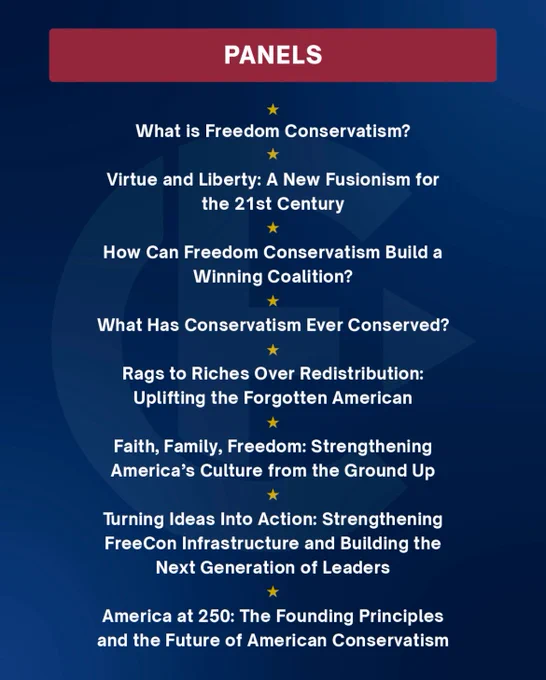 PANELS

★

What is Freedom Conservatism?

★

Virtue and Liberty: A New Fusionism for the 21st Century

★

How Can Freedom Conservatism Build a Winning Coalition?

★

What Has Conservatism Ever Conserved?

★

Rags to Riches Over Redistribution: Uplifting the Forgotten American

★

Faith, Family, Freedom: Strengthening America's Culture from the Ground Up

★

Turning Ideas Into Action: Strengthening FreeCon Infrastructure and Building the Next Generation of Leaders

★

America at 250: The Founding Principles and the Future of American Conservatism